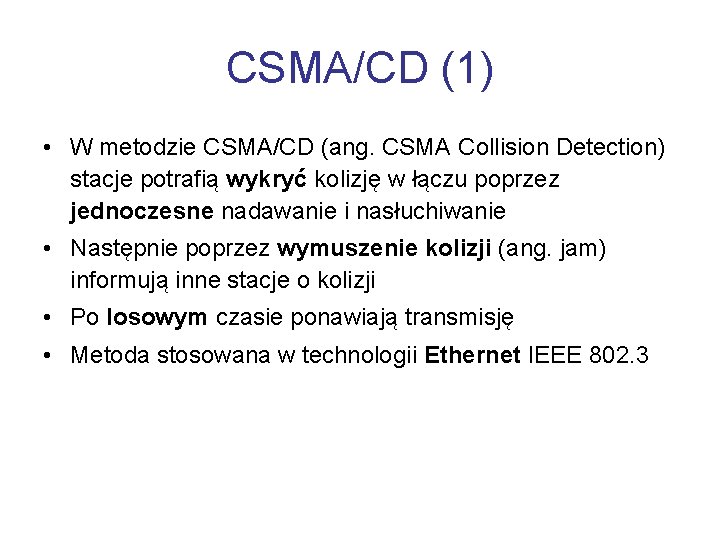 CSMA/CD (1)

• W metodzie CSMA/CD (ang. CSMA Collision Detection) stacje potrafią wykryć kolizję w łączu poprzez jednoczesne nadawanie i nasłuchiwanie

• Następnie poprzez wymuszenie kolizji (ang. jam) informują inne stacje o kolizji

• Po losowym czasie ponawiają transmisję

• Metoda stosowana w technologii Ethernet IEEE 802.3